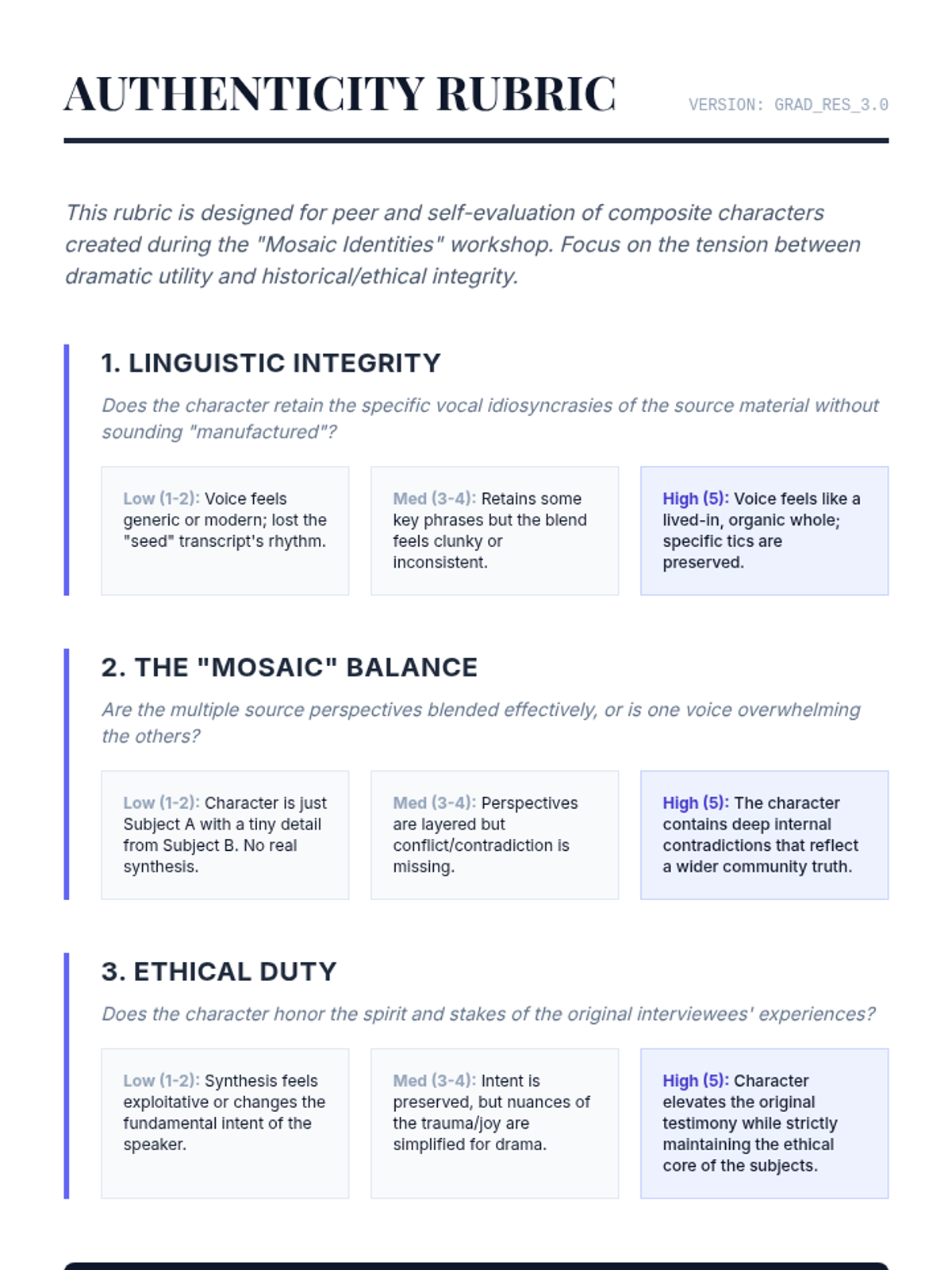 AUTHENTICITY RUBRIC

VERSION: GRAD_RES_3.0

This rubric is designed for peer and self-evaluation of composite characters created during the "Mosaic Identities" workshop. Focus on the tension between dramatic utility and historical/ethical integrity.

1. LINGUISTIC INTEGRITY

Does the character retain the specific vocal idiosyncrasies of the source material without sounding "manufactured"?

Low (1-2): Voice feels generic or modern; lost the "seed" transcript's rhythm.

Med (3-4): Retains some key phrases but the blend feels clunky or inconsistent.

High (5): Voice feels like a lived-in, organic whole; specific tics are preserved.

2. THE "MOSAIC" BALANCE

Are the multiple source perspectives blended effectively, or is one voice overwhelming the others?

Low (1-2): Character is just Subject A with a tiny detail from Subject B. No real synthesis.

Med (3-4): Perspectives are layered but conflict/contradiction is missing.

High (5): The character contains deep internal contradictions that reflect a wider community truth.

3. ETHICAL DUTY

Does the character honor the spirit and stakes of the original interviewees' experiences?

Low (1-2): Synthesis feels exploitative or changes the fundamental intent of the speaker.

Med (3-4): Intent is preserved, but nuances of the trauma/joy are simplified for drama.

High (5): Character elevates the original testimony while strictly maintaining the ethical core of the subjects.